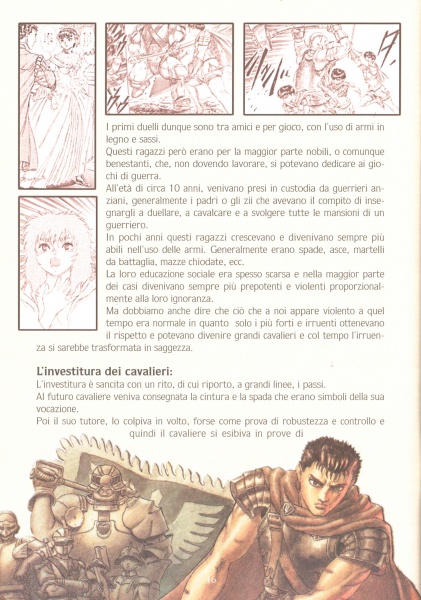 I primi duelli dunque sono tra amici e per gioco, con l'uso di armi in legno e sassi.
Questi ragazzi però erano per la maggior parte nobili, o comunque benestanti, che, non dovendo lavorare, si potevano dedicare ai giochi di guerra.
All'età di circa 10 anni, venivano presi in custodia da guerrieri anziani, generalmente i padri o gli zii che avevano il compito di insegnargli a duellare, a cavalcare e a svolgere tutte le mansioni di un guerriero.
In pochi anni questi ragazzi crescevano e divenivano sempre più abili nell'uso delle armi. Generalmente erano spade, asce, martelli da battaglia, mazze chiodate, ecc.
La loro educazione sociale era spesso scarsa e nella maggior parte dei casi divenivano sempre più prepotenti e violenti proporzionalmente alla loro ignoranza.
Ma dobbiamo anche dire che ciò che a noi appare violento a quel tempo era normale in quanto solo i più forti e irruenti ottenevano il rispetto e potevano divenire grandi cavalieri e col tempo l'irruenza si sarebbe trasformata in saggezza.

L'investitura dei cavalieri:
L'investitura è sancita con un rito, di cui riporto, a grandi linee, i passi.
Al futuro cavaliere veniva consegnata la cintura e la spada che erano simboli della sua vocazione.
Poi il suo tutore, lo colpiva in volto, forse come prova di robustezza e controllo e quindi il cavaliere si esibiva in prove di

46